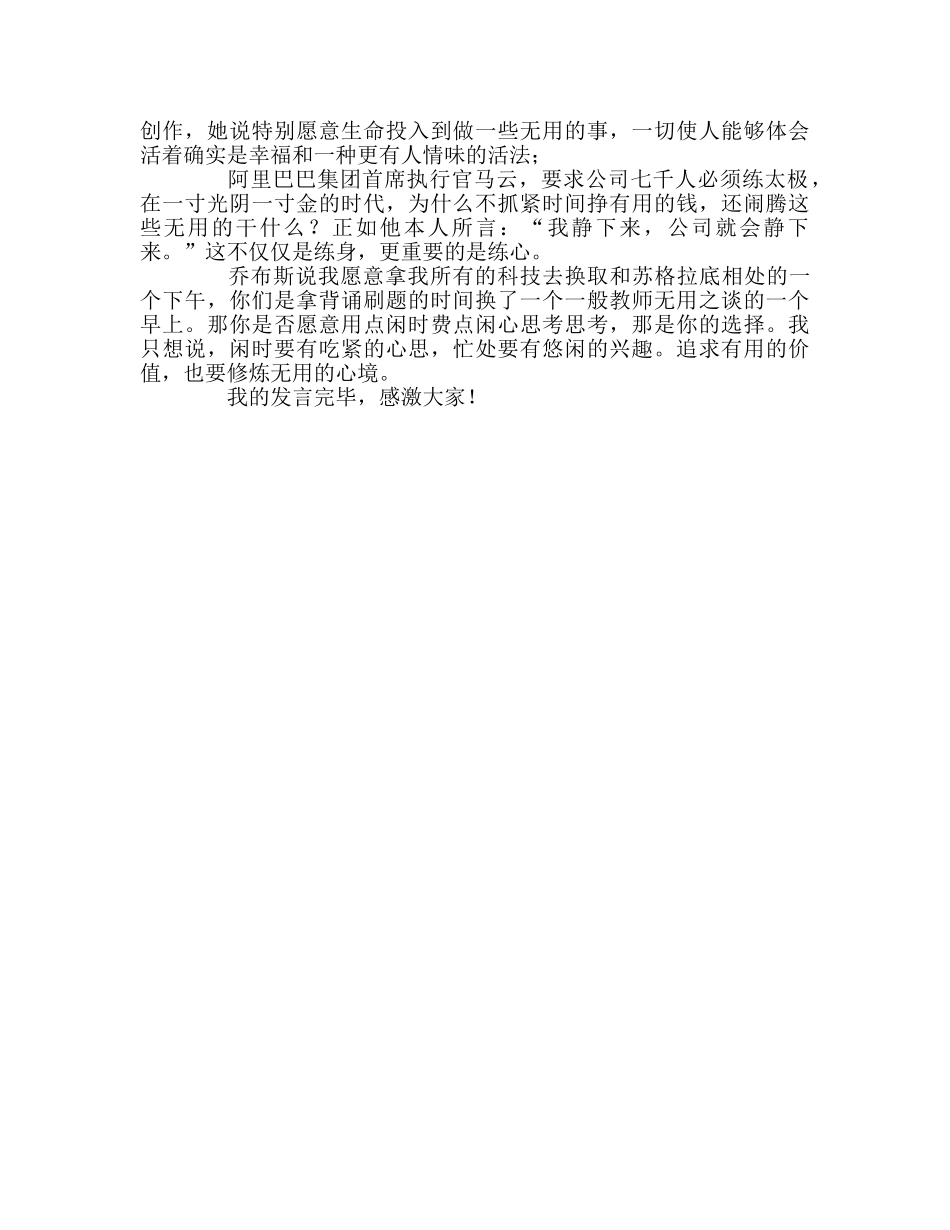 创作，她说特别愿意生命投入到做一些无用的事，一切使人能够体会活着确实是幸福和一种更有人情味的活法；

阿里巴巴集团首席执行官马云，要求公司七千人必须练太极，在一寸光阴一寸金的时代，为什么不抓紧时间挣有用的钱，还闹腾这些无用的干什么？正如他本人所言：“我静下来，公司就会静下来。”这不仅仅是练身，更重要的是练心。

乔布斯说我愿意拿我所有的科技去换取和苏格拉底相处的一个下午，你们是拿背诵刷题的时间换了一个一般教师无用之谈的一个早上。那你是否愿意用点闲时费点闲心思考思考，那是你的选择。我只想说，闲时要有吃紧的心思，忙处要有悠闲的兴趣。追求有用的价值，也要修炼无用的心境。

我的发言完毕，感激大家！